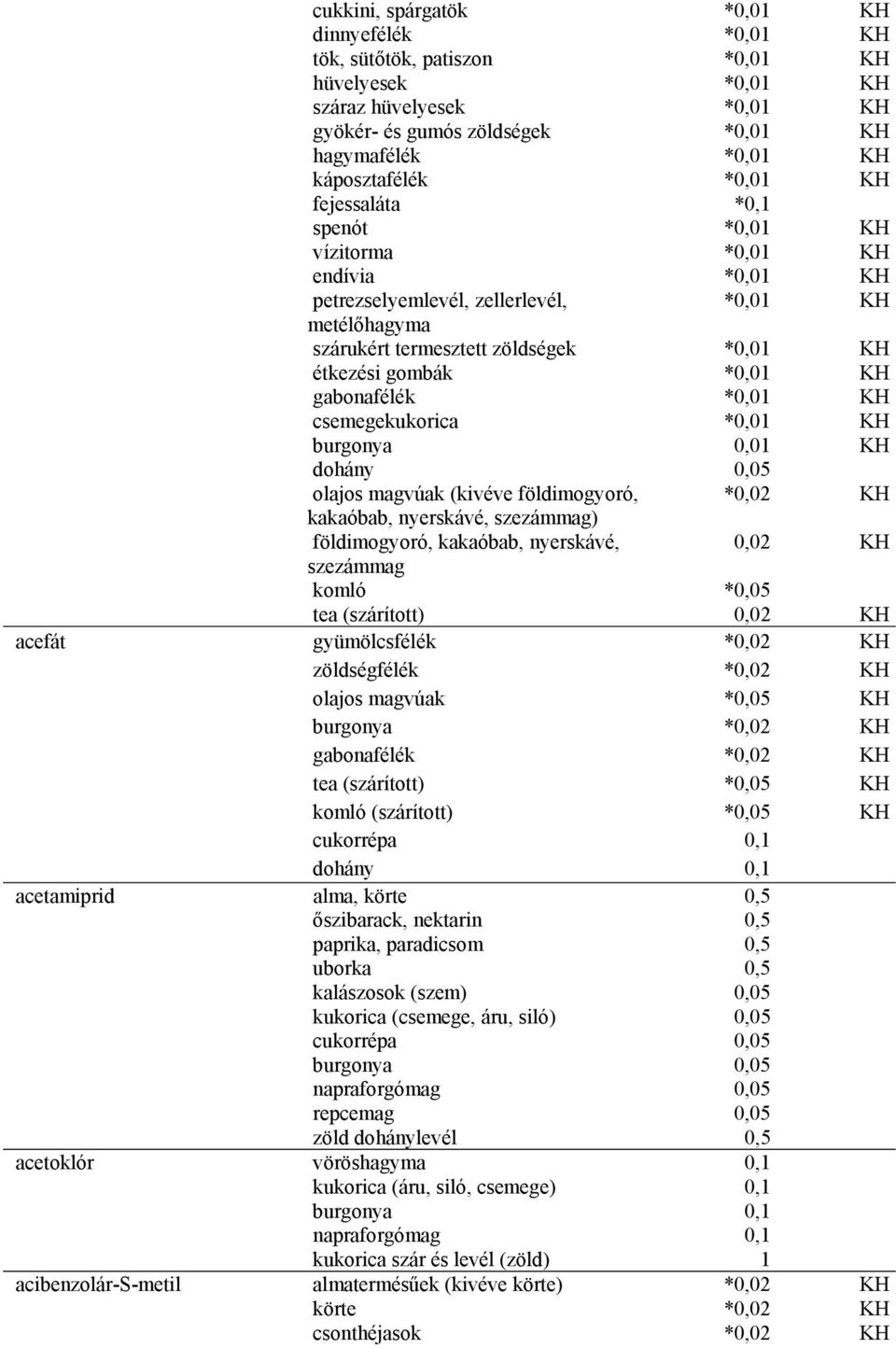 |  |  |  |  |
|---|---|---|---|
|  | cukkini, spárgatök | *0,01 | KH |
|  | dinnyefélék | *0,01 | KH |
|  | tök, sütőtök, patiszon | *0,01 | KH |
|  | hüvelyesek | *0,01 | KH |
|  | száraz hüvelyesek | *0,01 | KH |
|  | gyökér- és gumós zöldségek | *0,01 | KH |
|  | hagymafélék | *0,01 | KH |
|  | káposztafélék | *0,01 | KH |
|  | fejessaláta | *0,1 |  |
|  | spenót | *0,01 | KH |
|  | vízitorma | *0,01 | KH |
|  | endívia | *0,01 | KH |
|  | petrezselyemlevél, zellerlevél, metélőhagyma | *0,01 | KH |
|  | szárukért termesztett zöldségek | *0,01 | KH |
|  | étkezési gombák | *0,01 | KH |
|  | gabonafélék | *0,01 | KH |
|  | csemegekukorica | *0,01 | KH |
|  | burgonya | 0,01 | KH |
|  | dohány | 0,05 |  |
|  | olajos magvúak (kivéve földimogyoró, kakaóbab, nyerskávé, szezámmag) | *0,02 | KH |
|  | földimogyoró, kakaóbab, nyerskávé, szezámmag | 0,02 | KH |
|  | komló | *0,05 |  |
|  | tea (szárított) | 0,02 | KH |
| acefát | gyümölcsfélék | *0,02 | KH |
|  | zöldségfélék | *0,02 | KH |
|  | olajos magvúak | *0,05 | KH |
|  | burgonya | *0,02 | KH |
|  | gabonafélék | *0,02 | KH |
|  | tea (szárított) | *0,05 | KH |
|  | komló (szárított) | *0,05 | KH |
|  | cukorrépa | 0,1 |  |
|  | dohány | 0,1 |  |
| acetamiprid | alma, körte | 0,5 |  |
|  | őszibarack, nektarin | 0,5 |  |
|  | paprika, paradicsom | 0,5 |  |
|  | uborka | 0,5 |  |
|  | kalászosok (szem) | 0,05 |  |
|  | kukorica (csemege, áru, siló) | 0,05 |  |
|  | cukorrépa | 0,05 |  |
|  | burgonya | 0,05 |  |
|  | napraforgómag | 0,05 |  |
|  | repcemag | 0,05 |  |
|  | zöld dohánylevél | 0,5 |  |
| acetoklór | vöröshagyma | 0,1 |  |
|  | kukorica (áru, siló, csemege) | 0,1 |  |
|  | burgonya | 0,1 |  |
|  | napraforgómag | 0,1 |  |
|  | kukorica szár és levél (zöld) | 1 |  |
| acibenzolár-S-metil | almatermésűek (kivéve körte) | *0,02 | KH |
|  | körte | *0,02 | KH |
|  | csonthéjasok | *0,02 | KH |